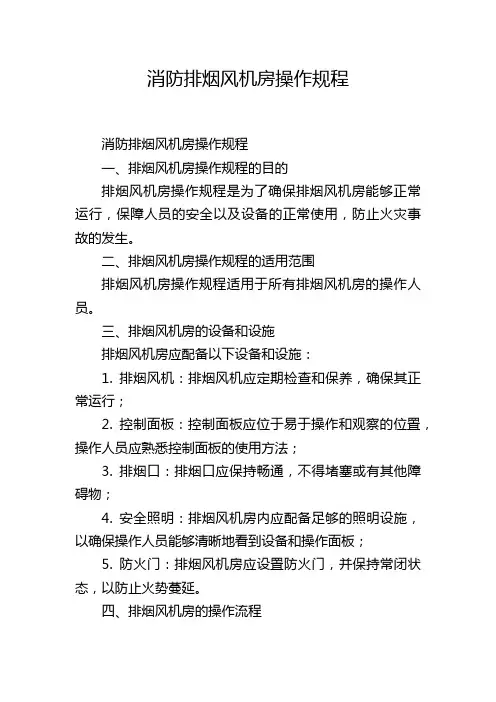 消防排烟风机房操作规程

消防排烟风机房操作规程

一、排烟风机房操作规程的目的

排烟风机房操作规程是为了确保排烟风机房能够正常运行，保障人员的安全以及设备的正常使用，防止火灾事故的发生。

二、排烟风机房操作规程的适用范围

排烟风机房操作规程适用于所有排烟风机房的操作人员。

三、排烟风机房的设备和设施

排烟风机房应配备以下设备和设施：

1. 排烟风机：排烟风机应定期检查和保养，确保其正常运行；

2. 控制面板：控制面板应位于易于操作和观察的位置，操作人员应熟悉控制面板的使用方法；

3. 排烟口：排烟口应保持畅通，不得堵塞或有其他障碍物；

4. 安全照明：排烟风机房内应配备足够的照明设施，以确保操作人员能够清晰地看到设备和操作面板；

5. 防火门：排烟风机房应设置防火门，并保持常闭状态，以防止火势蔓延。

四、排烟风机房的操作流程